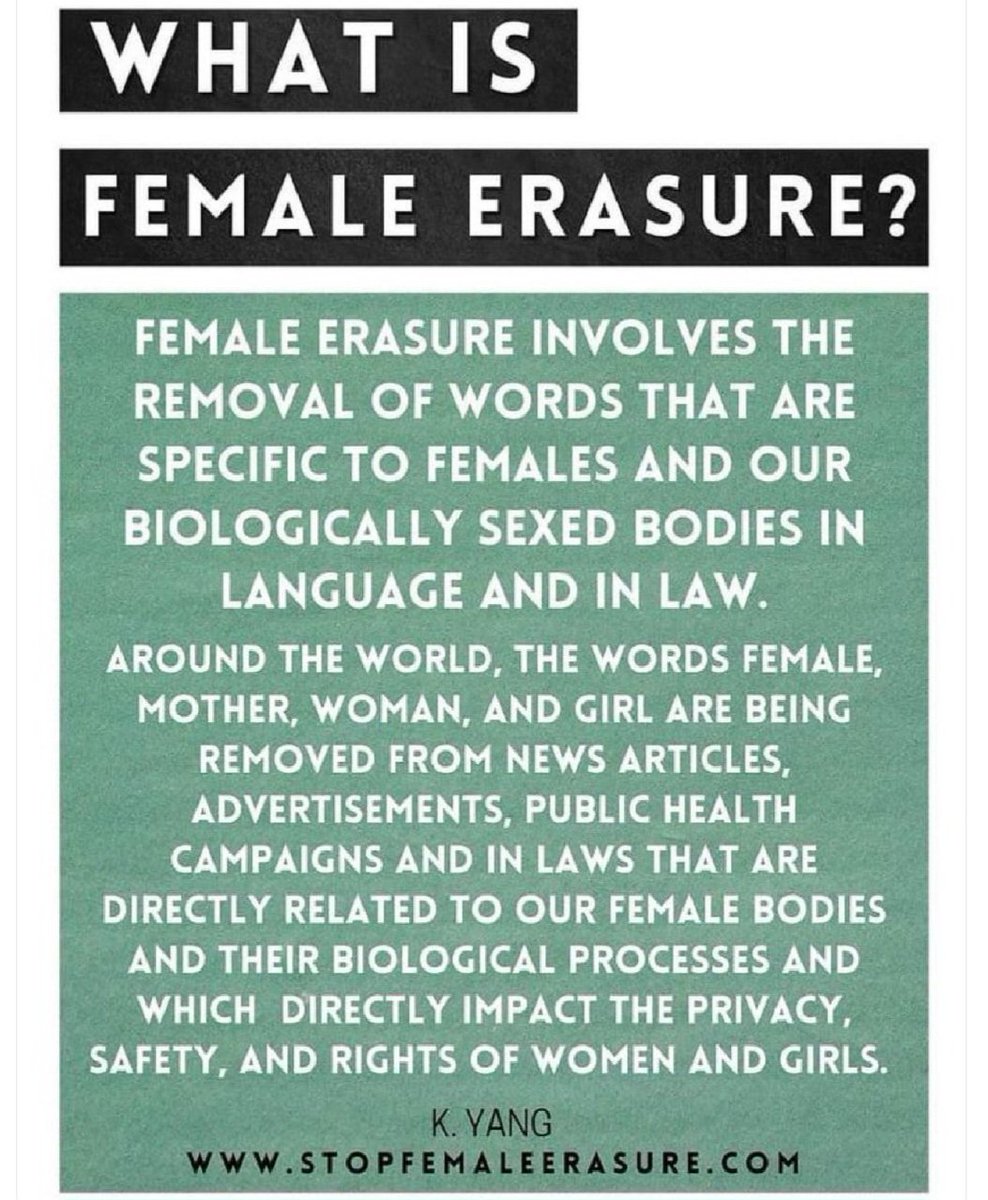 WHAT IS

FEMALE ERASURE?

FEMALE ERASURE INVOLVES THE REMOVAL OF WORDS THAT ARE SPECIFIC TO FEMALES AND OUR BIOLOGICALLY SEXED BODIES IN LANGUAGE AND IN LAW.

AROUND THE WORLD, THE WORDS FEMALE, MOTHER, WOMAN, AND GIRL ARE BEING REMOVED FROM NEWS ARTICLES, ADVERTISEMENTS, PUBLIC HEALTH CAMPAIGNS AND IN LAWS THAT ARE DIRECTLY RELATED TO OUR FEMALE BODIES AND THEIR BIOLOGICAL PROCESSES AND WHICH DIRECTLY IMPACT THE PRIVACY, SAFETY, AND RIGHTS OF WOMEN AND GIRLS.

K. YANG

WWW.STOPFEMALEERASURE.COM